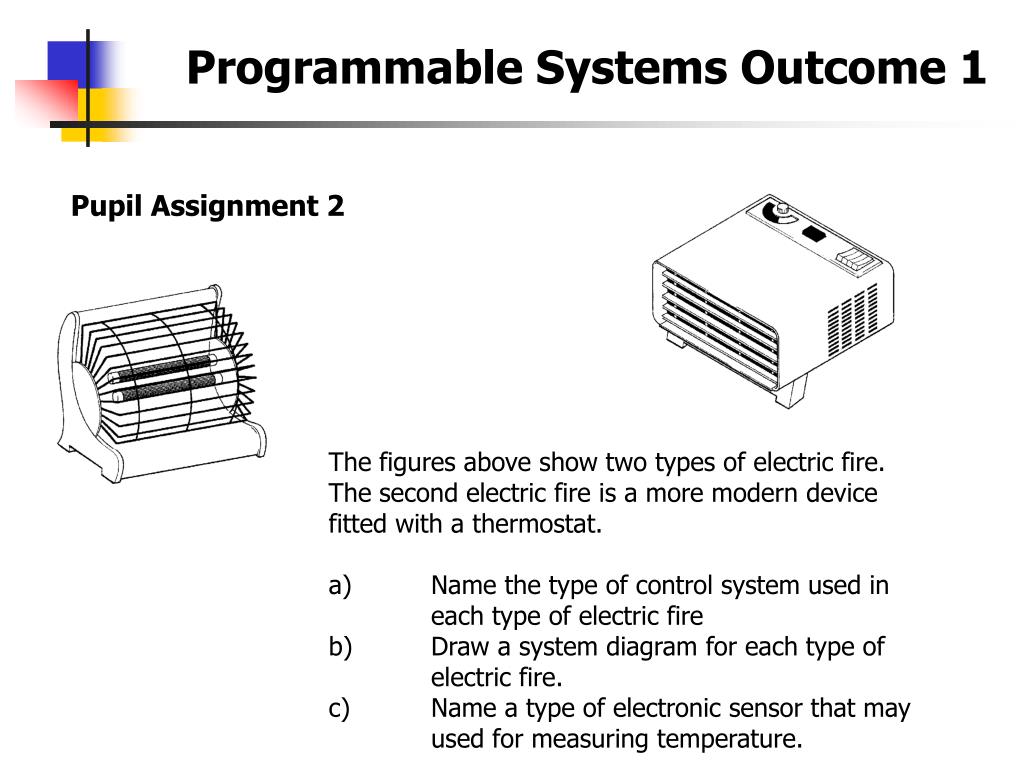 Programmable Systems Outcome 1

Pupil Assignment 2

The figures above show two types of electric fire. The second electric fire is a more modern device fitted with a thermostat.

a) Name the type of control system used in each type of electric fire
b) Draw a system diagram for each type of electric fire.
c) Name a type of electronic sensor that may used for measuring temperature.